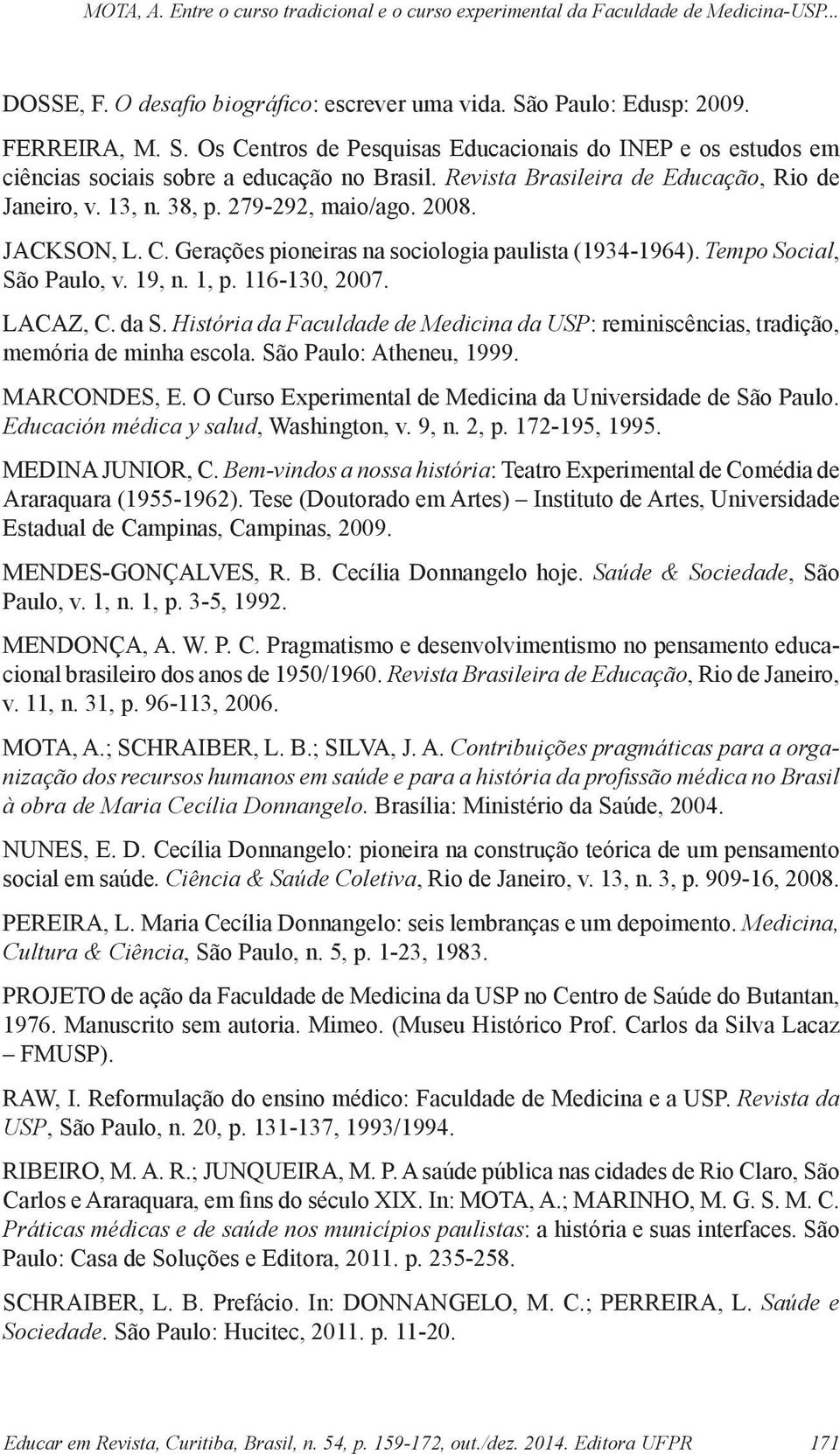 MOTA, A. Entre o curso tradicional e o curso experimental da Faculdade de Medicina-USP...

DOSSE, F. O desafio biográfico: escrever uma vida. São Paulo: Edusp: 2009.

FERREIRA, M. S. Os Centros de Pesquisas Educacionais do INEP e os estudos em ciências sociais sobre a educação no Brasil. Revista Brasileira de Educação, Rio de Janeiro, v. 13, n. 38, p. 279-292, maio/ago. 2008.

JACKSON, L. C. Gerações pioneiras na sociologia paulista (1934-1964). Tempo Social, São Paulo, v. 19, n. 1, p. 116-130, 2007.

LACAZ, C. da S. História da Faculdade de Medicina da USP: reminiscências, tradição, memória de minha escola. São Paulo: Atheneu, 1999.

MARCONDES, E. O Curso Experimental de Medicina da Universidade de São Paulo. Educación médica y salud, Washington, v. 9, n. 2, p. 172-195, 1995.

MEDINA JUNIOR, C. Bem-vindos a nossa história: Teatro Experimental de Comédia de Araraquara (1955-1962). Tese (Doutorado em Artes) – Instituto de Artes, Universidade Estadual de Campinas, Campinas, 2009.

MENDES-GONÇALVES, R. B. Cecília Donnangelo hoje. Saúde & Sociedade, São Paulo, v. 1, n. 1, p. 3-5, 1992.

MENDONÇA, A. W. P. C. Pragmatismo e desenvolvimentismo no pensamento educacional brasileiro dos anos de 1950/1960. Revista Brasileira de Educação, Rio de Janeiro, v. 11, n. 31, p. 96-113, 2006.

MOTA, A.; SCHRAIBER, L. B.; SILVA, J. A. Contribuições pragmáticas para a organização dos recursos humanos em saúde e para a história da profissão médica no Brasil à obra de Maria Cecília Donnangelo. Brasília: Ministério da Saúde, 2004.

NUNES, E. D. Cecília Donnangelo: pioneira na construção teórica de um pensamento social em saúde. Ciência & Saúde Coletiva, Rio de Janeiro, v. 13, n. 3, p. 909-16, 2008.

PEREIRA, L. Maria Cecília Donnangelo: seis lembranças e um depoimento. Medicina, Cultura & Ciência, São Paulo, n. 5, p. 1-23, 1983.

PROJETO de ação da Faculdade de Medicina da USP no Centro de Saúde do Butantan, 1976. Manuscrito sem autoria. Mimeo. (Museu Histórico Prof. Carlos da Silva Lacaz – FMUSP).

RAW, I. Reformulação do ensino médico: Faculdade de Medicina e a USP. Revista da USP, São Paulo, n. 20, p. 131-137, 1993/1994.

RIBEIRO, M. A. R.; JUNQUEIRA, M. P. A saúde pública nas cidades de Rio Claro, São Carlos e Araraquara, em fins do século XIX. In: MOTA, A.; MARINHO, M. G. S. M. C. Práticas médicas e de saúde nos municípios paulistas: a história e suas interfaces. São Paulo: Casa de Soluções e Editora, 2011. p. 235-258.

SCHRAIBER, L. B. Prefácio. In: DONNANGELO, M. C.; PERREIRA, L. Saúde e Sociedade. São Paulo: Hucitec, 2011. p. 11-20.

Educar em Revista, Curitiba, Brasil, n. 54, p. 159-172, out./dez. 2014. Editora UFPR 171